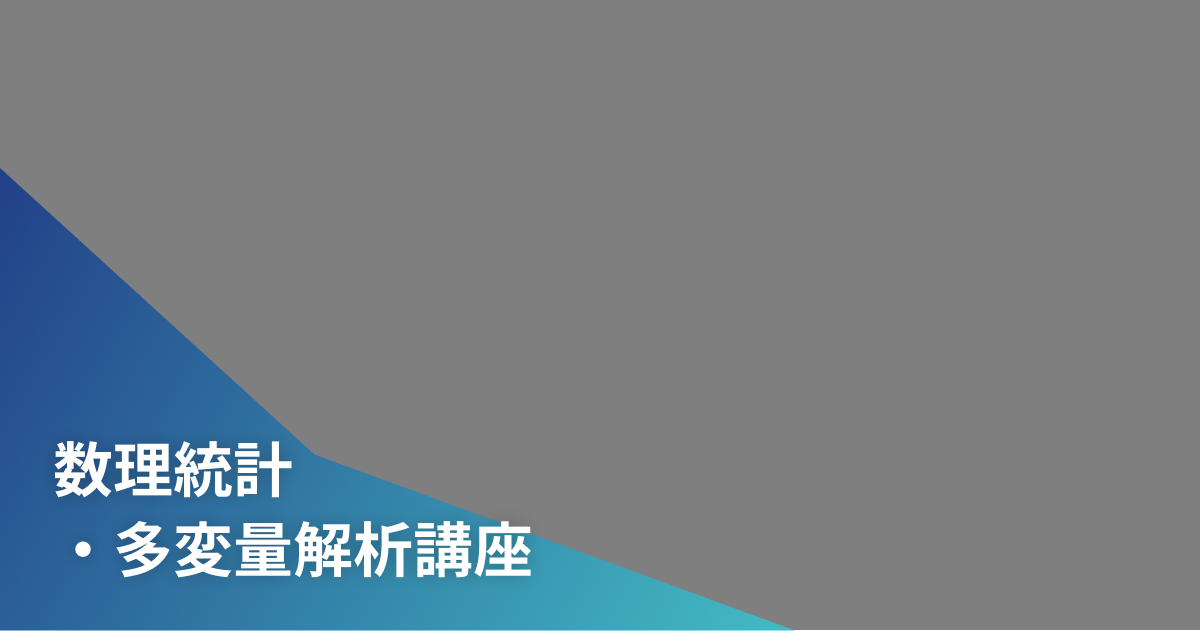 数理統計
・多変量解析講座